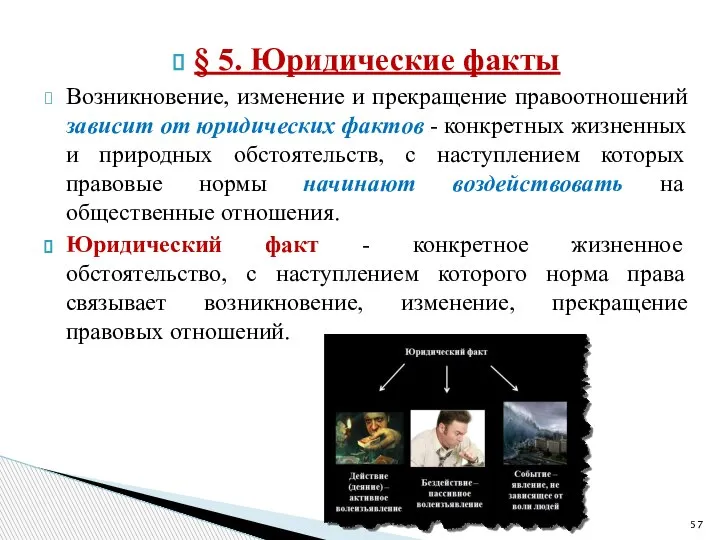 § 5. Юридические факты

Возникновение, изменение и прекращение правоотношений зависит от юридических фактов - конкретных жизненных и природных обстоятельств, с наступлением которых правовые нормы начинают воздействовать на общественные отношения.

Юридический факт - конкретное жизненное обстоятельство, с наступлением которого норма права связывает возникновение, изменение, прекращение правовых отношений.

Юридический факт

Действие (деяние) – активное волеизъявление

Бездействие – пассивное волеизъявление

Событие – явление, не зависящее от воли людей

57